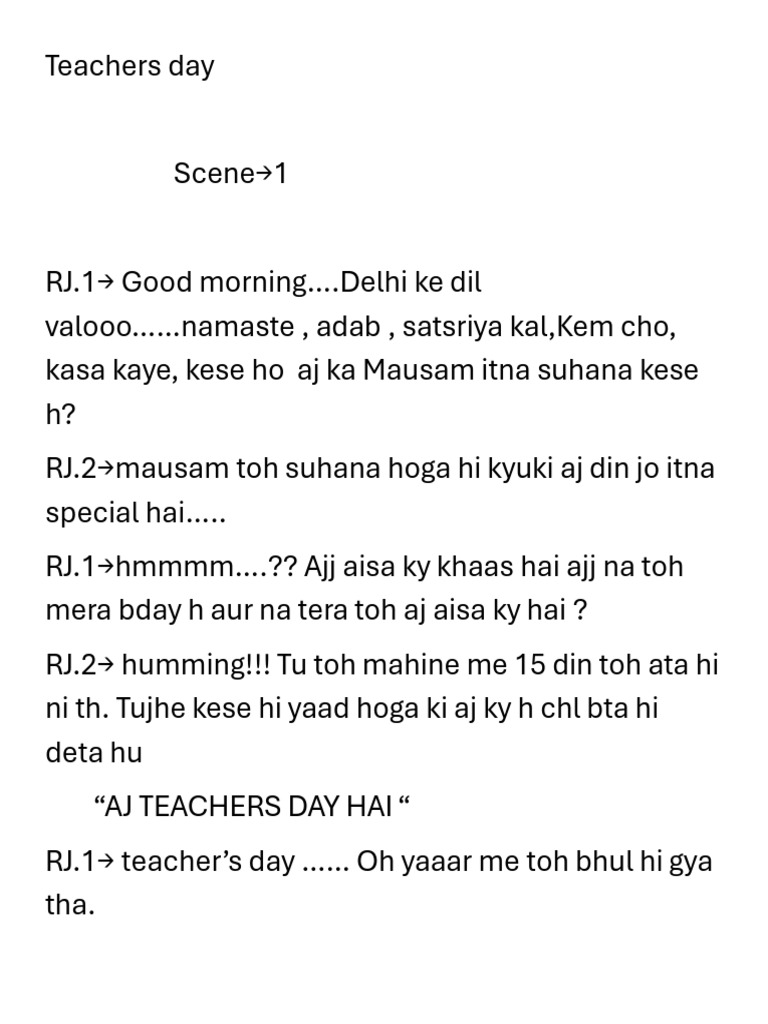 Teachers day

Scene→1

RJ.1→ Good morning....Delhi ke dil valooo......namaste , adab , satsriya kal,Kem cho, kasa kaye, kese ho aj ka Mausam itna suhana kese h?

RJ.2→mausam toh suhana hoga hi kyuki aj din jo itna special hai.....

RJ.1→hmmmm....?? Ajj aisa ky khaas hai ajj na toh mera bday h aur na tera toh aj aisa ky hai ?

RJ.2→ humming!!! Tu toh mahine me 15 din toh ata hi ni th. Tujhe kese hi yaad hoga ki aj ky h chl bta hi deta hu

“AJ TEACHERS DAY HAI “

RJ.1→ teacher’s day ...... Oh yaaar me toh bhul hi gya tha.